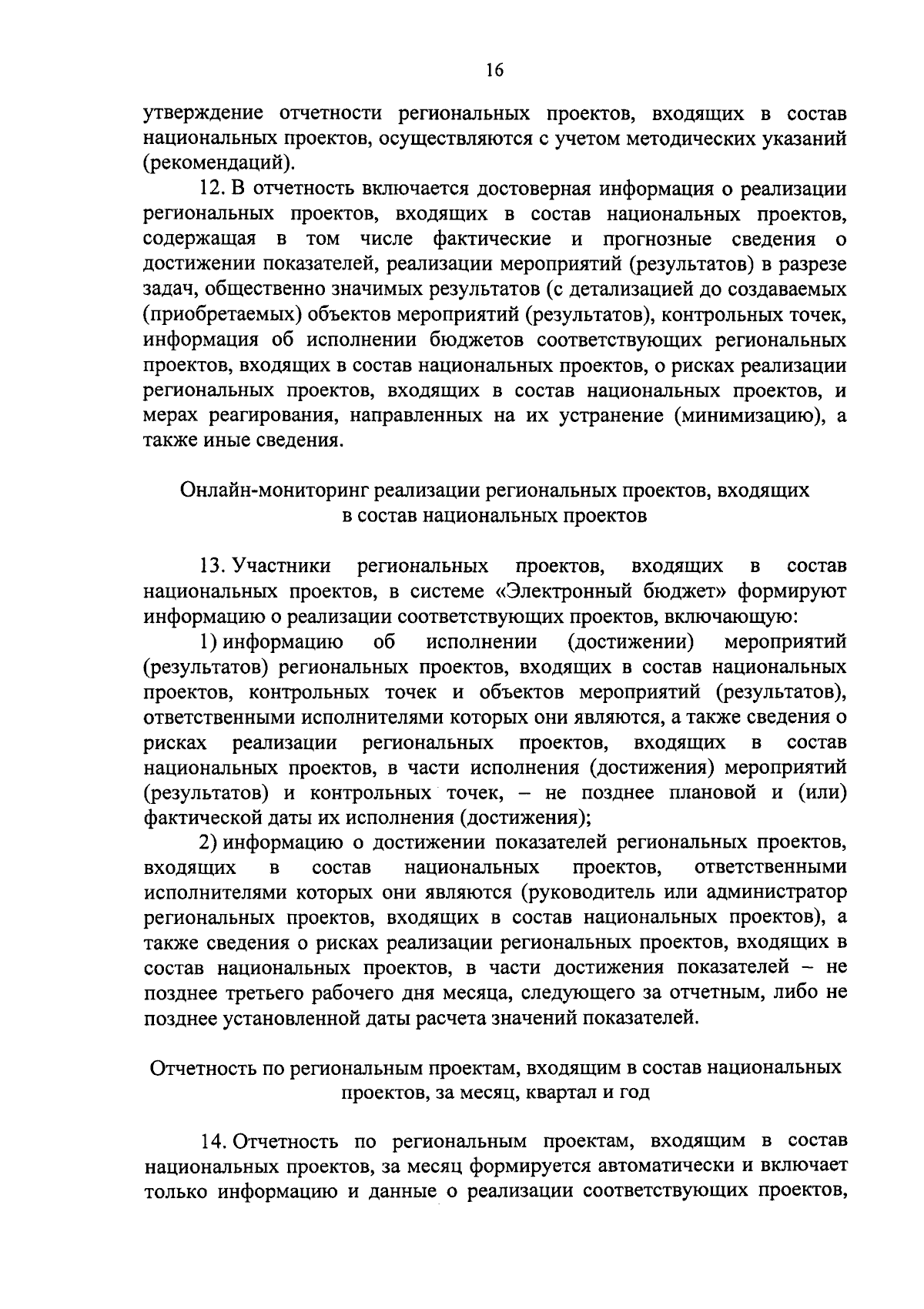 16

утверждение отчетности региональных проектов, входящих в состав национальных проектов, осуществляются с учетом методических указаний (рекомендаций).

12. В отчетность включается достоверная информация о реализации региональных проектов, входящих в состав национальных проектов, содержащая в том числе фактические и прогнозные сведения о достижении показателей, реализации мероприятий (результатов) в разрезе задач, общественно значимых результатов (с детализацией до создаваемых (приобретаемых) объектов мероприятий (результатов), контрольных точек, информация об исполнении бюджетов соответствующих региональных проектов, входящих в состав национальных проектов, о рисках реализации региональных проектов, входящих в состав национальных проектов, и мерах реагирования, направленных на их устранение (минимизацию), а также иные сведения.

Онлайн-мониторинг реализации региональных проектов, входящих в состав национальных проектов

13. Участники региональных проектов, входящих в состав национальных проектов, в системе «Электронный бюджет» формируют информацию о реализации соответствующих проектов, включающую:

1) информацию об исполнении (достижении) мероприятий (результатов) региональных проектов, входящих в состав национальных проектов, контрольных точек и объектов мероприятий (результатов), ответственными исполнителями которых они являются, а также сведения о рисках реализации региональных проектов, входящих в состав национальных проектов, в части исполнения (достижения) мероприятий (результатов) и контрольных точек, – не позднее плановой и (или) фактической даты их исполнения (достижения);

2) информацию о достижении показателей региональных проектов, входящих в состав национальных проектов, ответственными исполнителями которых они являются (руководитель или администратор региональных проектов, входящих в состав национальных проектов), а также сведения о рисках реализации региональных проектов, входящих в состав национальных проектов, в части достижения показателей – не позднее третьего рабочего дня месяца, следующего за отчетным, либо не позднее установленной даты расчета значений показателей.

Отчетность по региональным проектам, входящим в состав национальных проектов, за месяц, квартал и год

14. Отчетность по региональным проектам, входящим в состав национальных проектов, за месяц формируется автоматически и включает только информацию и данные о реализации соответствующих проектов,